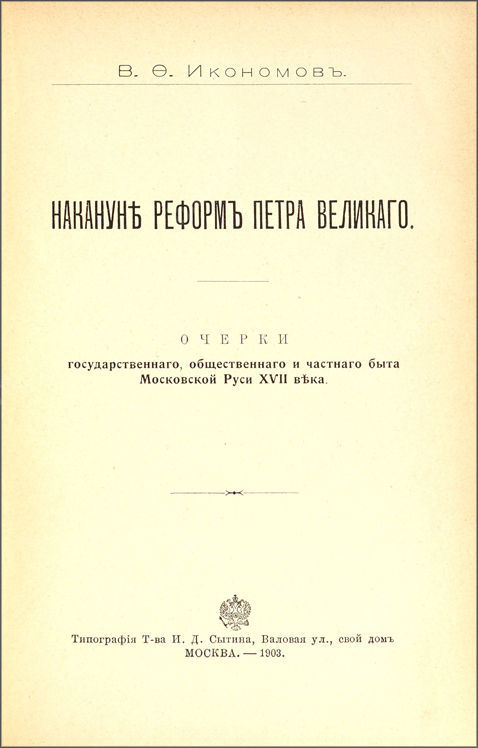 В. Ѳ. Икономовъ.

НАКАНУНѢ РЕФОРМЪ ПЕТРА ВЕЛИКАГО.

ОЧЕРКИ

государственнаго, общественнаго и частнаго быта Московской Руси XVII вѣка.

Типографія Т-ва И. Д. Сытина, Валовая ул., свой домъ
МОСКВА. — 1903.